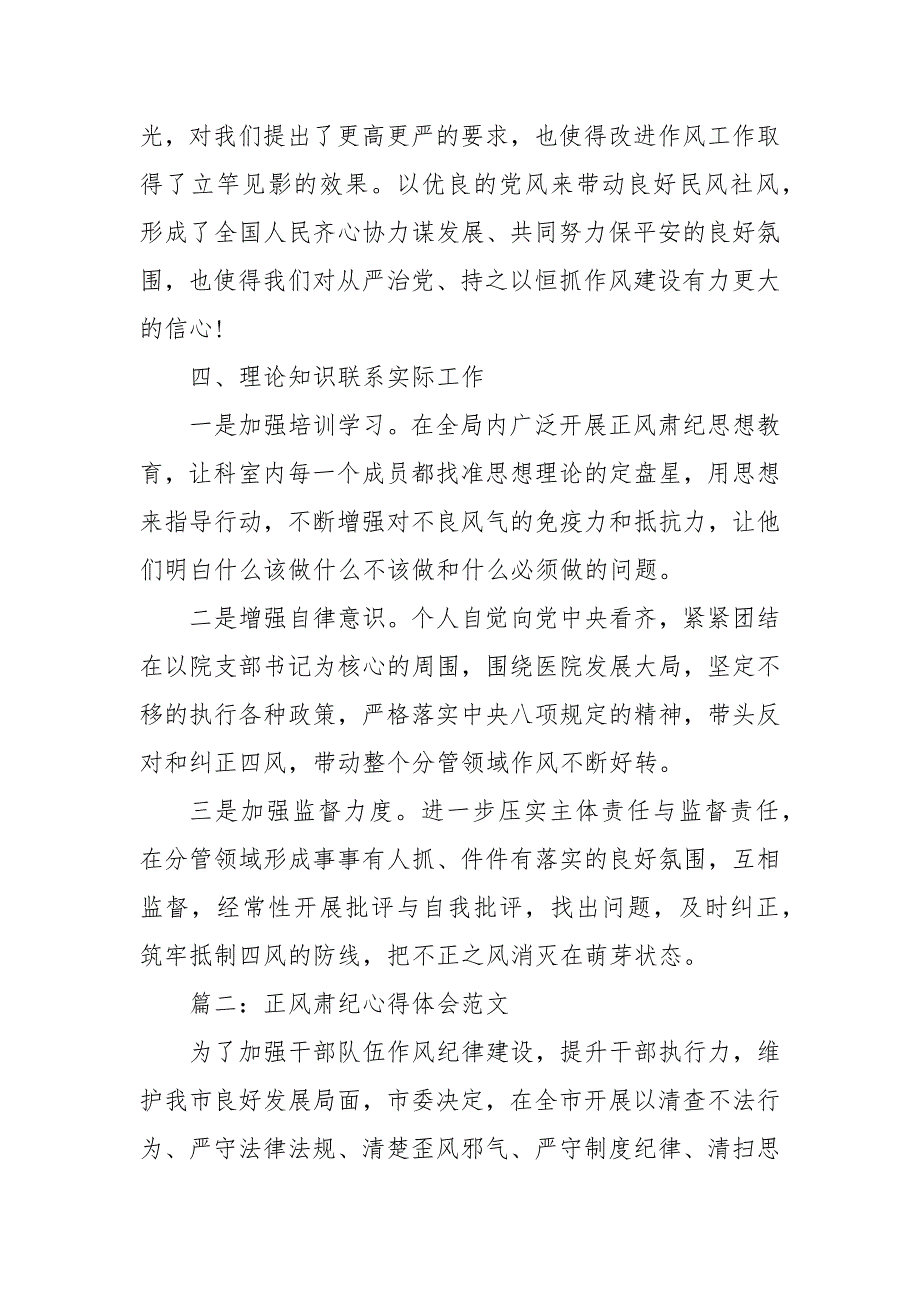 光，对我们提出了更高更严的要求，也使得改进作风工作取得了立竿见影的效果。以优良的党风来带动良好民风社风，形成了全国人民齐心协力谋发展、共同努力保平安的良好氛围，也使得我们对从严治党、持之以恒抓作风建设有力更大的信心！

四、理论知识联系实际工作

一是加强培训学习。在全局内广泛开展正风肃纪思想教育，让科室内每一个成员都找准思想理论的定盘星，用思想来指导行动，不断增强对不良风气的免疫力和抵抗力，让他们明白什么该做什么不该做和什么必须做的问题。

二是增强自律意识。个人自觉向党中央看齐，紧紧团结在以院支部书记为核心的周围，围绕医院发展大局，坚定不移的执行各种政策，严格落实中央八项规定的精神，带头反对和纠正四风，带动整个分管领域作风不断好转。

三是加强监督力度。进一步压实主体责任与监督责任，在分管领域形成事事有人抓、件件有落实的良好氛围，互相监督，经常性开展批评与自我批评，找出问题，及时纠正，筑牢抵制四风的防线，把不正之风消灭在萌芽状态。

篇二：正风肃纪心得体会范文

为了加强干部队伍作风纪律建设，提升干部执行力，维护我市良好发展局面，市委决定，在全市开展以清查不法行为、严守法律法规、清楚歪风邪气、严守制度纪律、清扫思